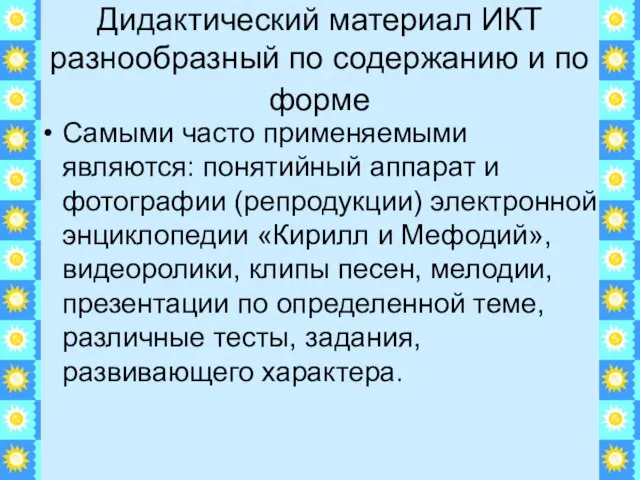 Дидактический материал ИКТ разнообразный по содержанию и по форме

• Самыми часто применяемыми являются: понятийный аппарат и фотографии (репродукции) электронной энциклопедии «Кирилл и Мефодий», видеоролики, клипы песен, мелодии, презентации по определенной теме, различные тесты, задания, развивающего характера.